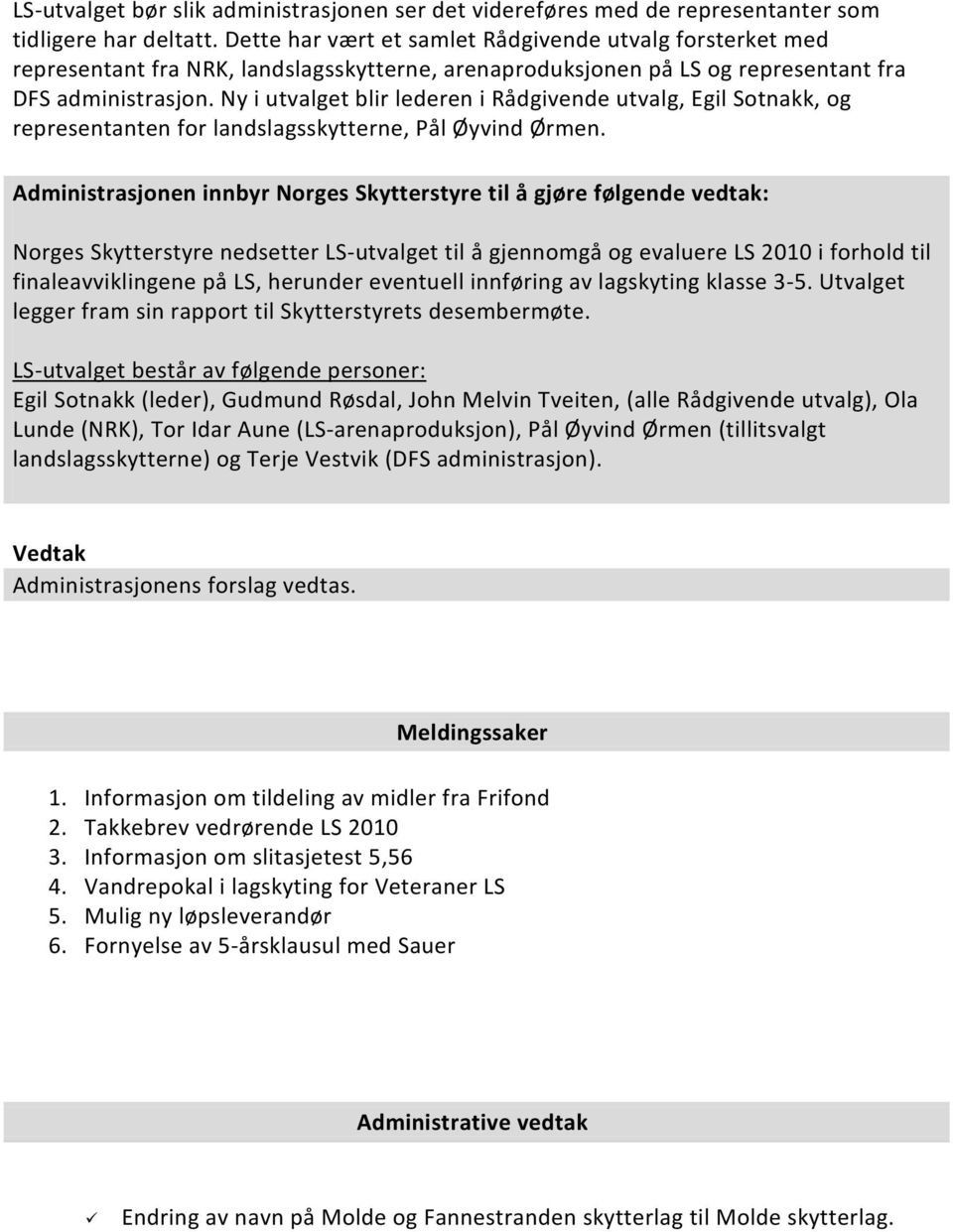 LS-utvalget bør slik administrasjonen ser det videreføres med de representanter som tidligere har deltatt. Dette har vært et samlet Rådgivende utvalg forsterket med representant fra NRK, landslagsskytterne, arenaproduksjonen på LS og representant fra DFS administrasjon. Ny i utvalget blir lederen i Rådgivende utvalg, Egil Sotnakk, og representanten for landslagsskytterne, Pål Øyvind Ørmen.

Administrasjonen innbyr Norges Skytterstyre til å gjøre følgende vedtak:

Norges Skytterstyre nedsetter LS-utvalget til å gjennomgå og evaluere LS 2010 i forhold til finaleavviklingene på LS, herunder eventuell innføring av lagskyting klasse 3-5. Utvalget legger fram sin rapport til Skytterstyrets desembermøte.

LS-utvalget består av følgende personer:
Egil Sotnakk (leder), Gudmund Røsdal, John Melvin Tveiten, (alle Rådgivende utvalg), Ola Lunde (NRK), Tor Idar Aune (LS-arenaproduksjon), Pål Øyvind Ørmen (tillitsvalgt landslagsskytterne) og Terje Vestvik (DFS administrasjon).

Vedtak
Administrasjonens forslag vedtas.

Meldingssaker

1. Informasjon om tildeling av midler fra Frifond
2. Takkebrev vedrørende LS 2010
3. Informasjon om slitasjetest 5,56
4. Vandrepokal i lagskyting for Veteraner LS
5. Mulig ny løpsleverandør
6. Fornyelse av 5-årsklausul med Sauer

Administrative vedtak

✓ Endring av navn på Molde og Fannestranden skytterlag til Molde skytterlag.